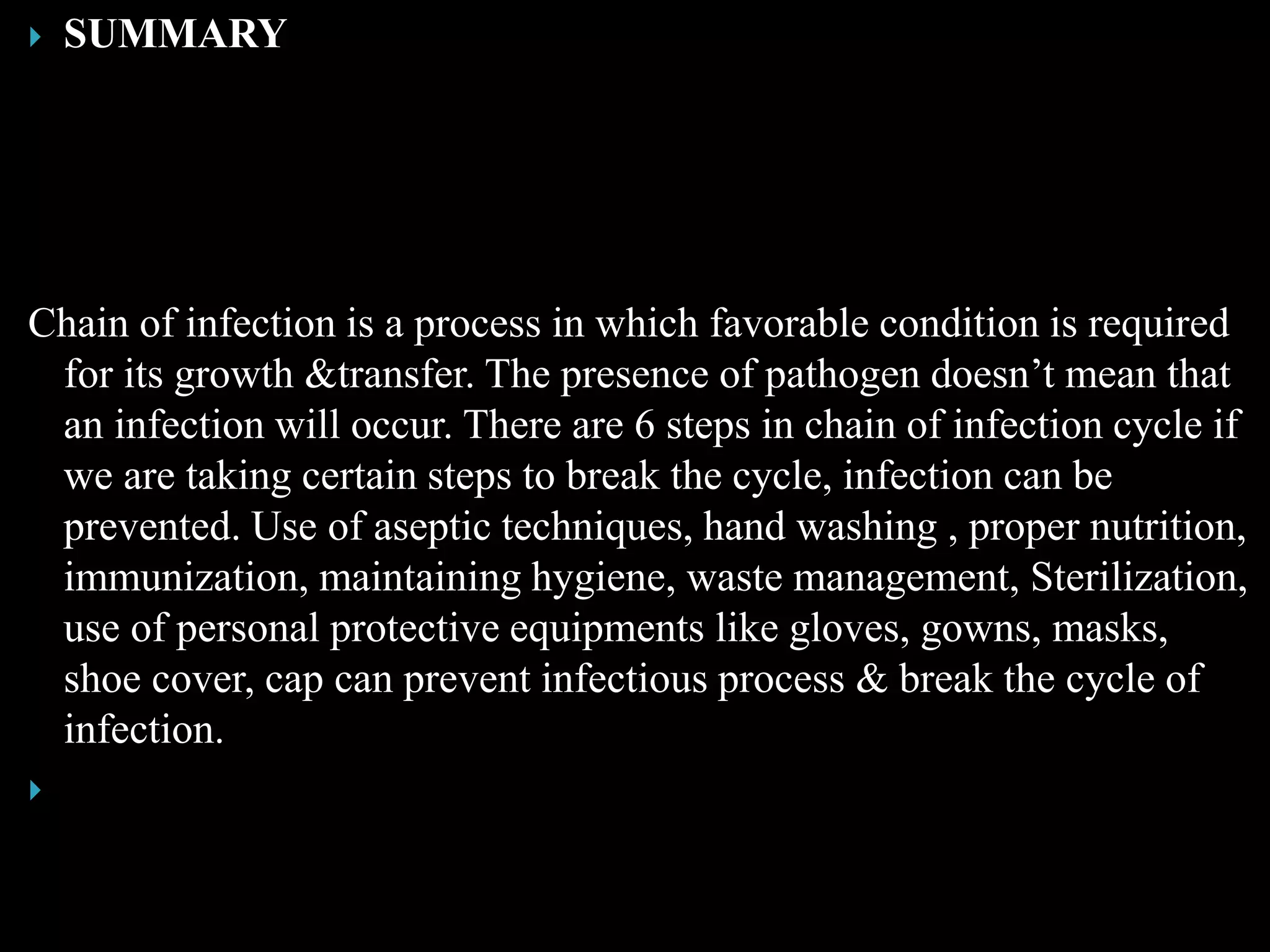 SUMMARY

Chain of infection is a process in which favorable condition is required for its growth &transfer. The presence of pathogen doesn’t mean that an infection will occur. There are 6 steps in chain of infection cycle if we are taking certain steps to break the cycle, infection can be prevented. Use of aseptic techniques, hand washing , proper nutrition, immunization, maintaining hygiene, waste management, Sterilization, use of personal protective equipments like gloves, gowns, masks, shoe cover, cap can prevent infectious process & break the cycle of infection.